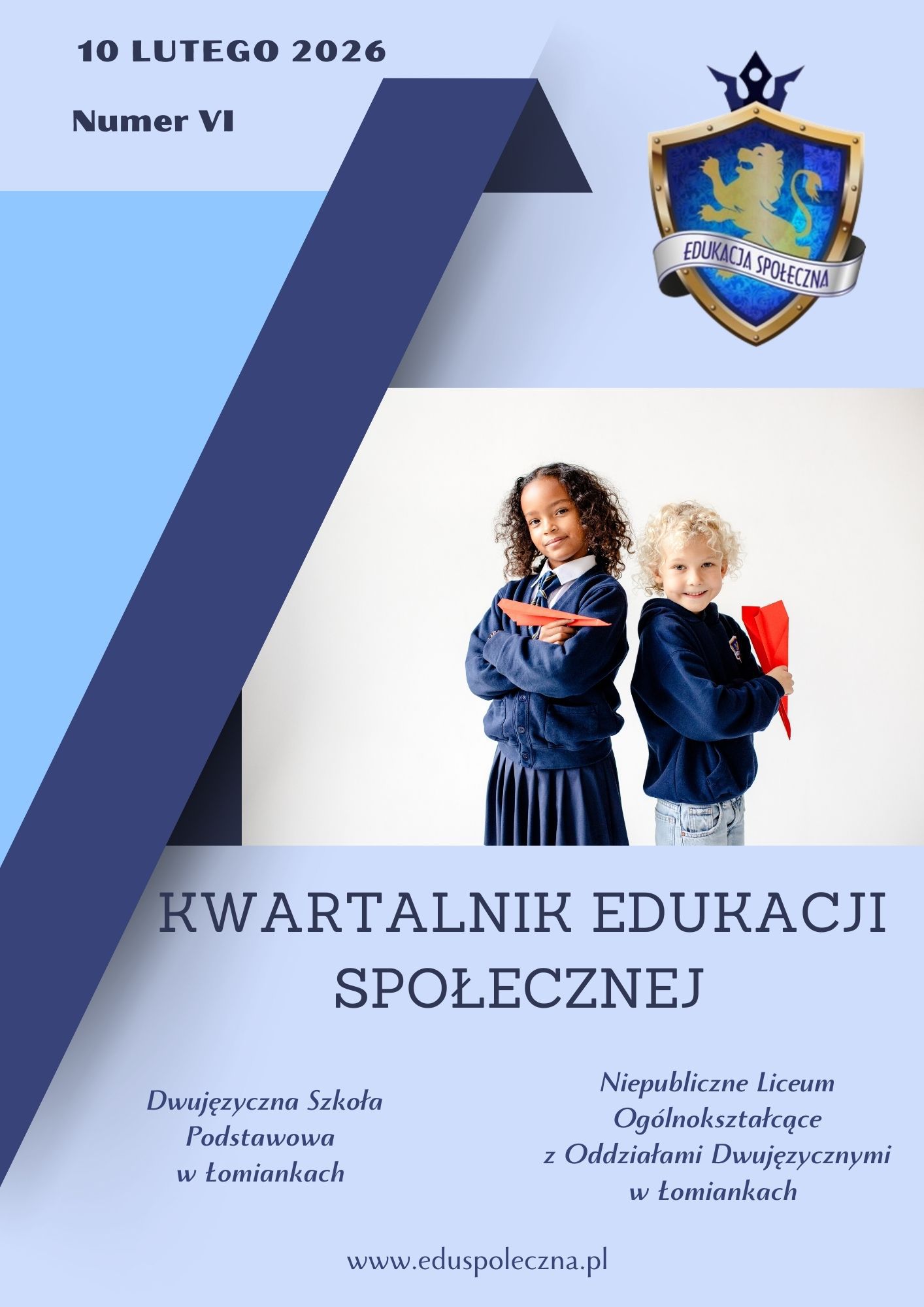 10 LUTEGO 2026

Numer VI

EDUKACJA SPOŁECZNA

KWARTALNIK EDUKACJI SPOŁECZNEJ

Dwujęzyczna Szkoła
Podstawowa
w Łomiankach

Niepubliczne Liceum
Ogólnokształcące
z Oddziałami Dwujęzycznymi
w Łomiankach

www.eduspoleczna.pl